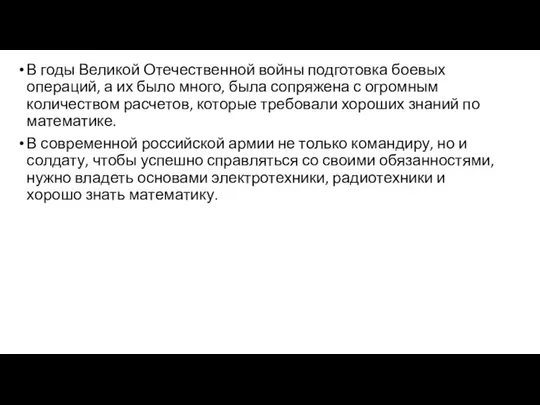 • В годы Великой Отечественной войны подготовка боевых операций, а их было много, была сопряжена с огромным количеством расчетов, которые требовали хороших знаний по математике.

• В современной российской армии не только командиру, но и солдату, чтобы успешно справляться со своими обязанностями, нужно владеть основами электротехники, радиотехники и хорошо знать математику.